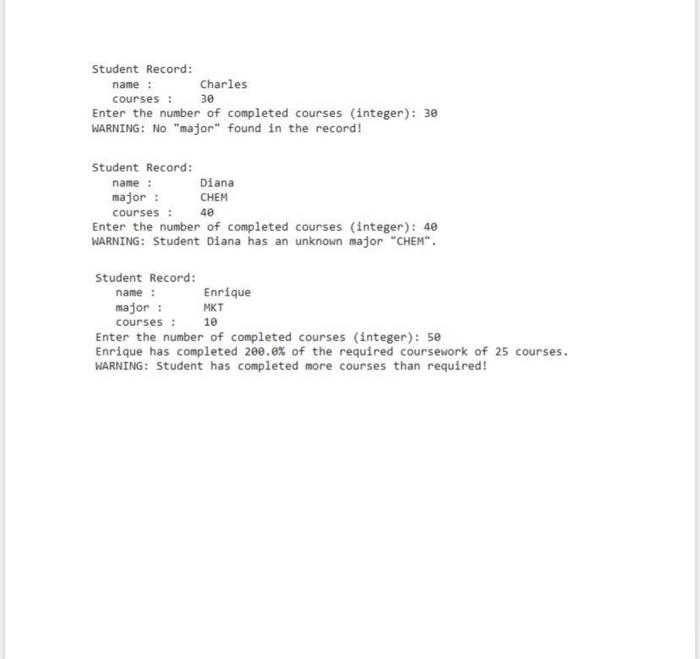 Student Record:
name : Charles
courses : 30
Enter the number of completed courses (integer): 30
WARNING: No "major" found in the record!

Student Record:
name : Diana
major : CHEM
courses : 40
Enter the number of completed courses (integer): 40
WARNING: Student Diana has an unknown major "CHEM".

Student Record:
name : Enrique
major : MKT
courses : 10
Enter the number of completed courses (integer): 50
Enrique has completed 200.0% of the required coursework of 25 courses.
WARNING: Student has completed more courses than required!